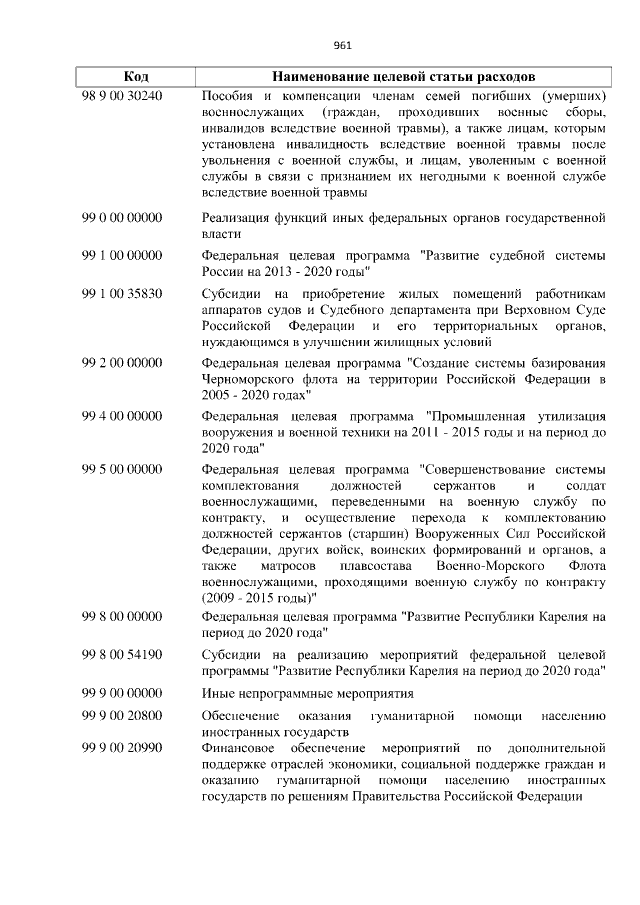 961

| Код | Наименование целевой статьи расходов |
|---|---|
| 98 9 00 30240 | Пособия и компенсации членам семей погибших (умерших) военнослужащих (граждан, проходивших военные сборы, инвалидов вследствие военной травмы), а также лицам, которым установлена инвалидность вследствие военной травмы после увольнения с военной службы, и лицам, уволенным с военной службы в связи с признанием их негодными к военной службе вследствие военной травмы |
| 99 0 00 00000 | Реализация функций иных федеральных органов государственной власти |
| 99 1 00 00000 | Федеральная целевая программа "Развитие судебной системы России на 2013 - 2020 годы" |
| 99 1 00 35830 | Субсидии на приобретение жилых помещений работникам аппаратов судов и Судебного департамента при Верховном Суде Российской Федерации и его территориальных органов, нуждающимся в улучшении жилищных условий |
| 99 2 00 00000 | Федеральная целевая программа "Создание системы базирования Черноморского флота на территории Российской Федерации в 2005 - 2020 годах" |
| 99 4 00 00000 | Федеральная целевая программа "Промышленная утилизация вооружения и военной техники на 2011 - 2015 годы и на период до 2020 года" |
| 99 5 00 00000 | Федеральная целевая программа "Совершенствование системы комплектования должностей сержантов и солдат военнослужащими, переведенными на военную службу по контракту, и осуществление перехода к комплектованию должностей сержантов (старшин) Вооруженных Сил Российской Федерации, других войск, воинских формирований и органов, а также матросов плавсостава Военно-Морского Флота военнослужащими, проходящими военную службу по контракту (2009 - 2015 годы)" |
| 99 8 00 00000 | Федеральная целевая программа "Развитие Республики Карелия на период до 2020 года" |
| 99 8 00 54190 | Субсидии на реализацию мероприятий федеральной целевой программы "Развитие Республики Карелия на период до 2020 года" |
| 99 9 00 00000 | Иные непрограммные мероприятия |
| 99 9 00 20800 | Обеспечение оказания гуманитарной помощи населению иностранных государств |
| 99 9 00 20990 | Финансовое обеспечение мероприятий по дополнительной поддержке отраслей экономики, социальной поддержке граждан и оказанию гуманитарной помощи населению иностранных государств по решениям Правительства Российской Федерации |